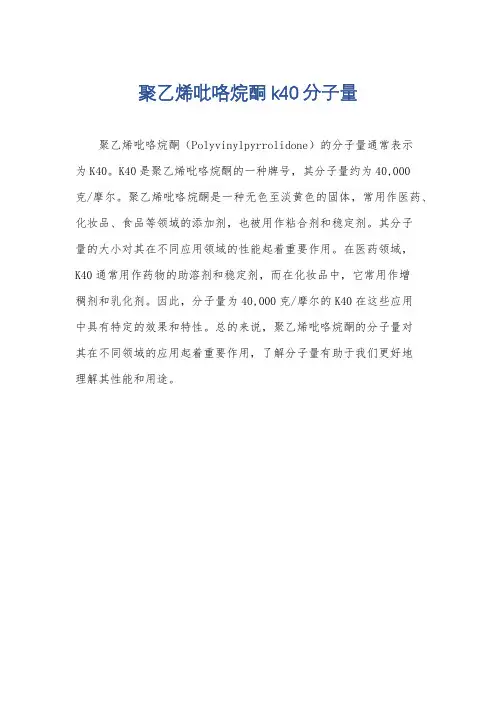 聚乙烯吡咯烷酮 k40 分子量

聚乙烯吡咯烷酮（Polyvinylpyrrolidone）的分子量通常表示为 K40。K40 是聚乙烯吡咯烷酮的一种牌号，其分子量约为 40,000 克/摩尔。聚乙烯吡咯烷酮是一种无色至淡黄色的固体，常用作医药、化妆品、食品等领域的添加剂，也被用作粘合剂和稳定剂。其分子量的大小对其在不同应用领域的性能起着重要作用。在医药领域，K40 通常用作药物的助溶剂和稳定剂，而在化妆品中，它常用作增稠剂和乳化剂。因此，分子量为 40,000 克/摩尔的 K40 在这些应用中具有特定的效果和特性。总的来说，聚乙烯吡咯烷酮的分子量对其在不同领域的应用起着重要作用，了解分子量有助于我们更好地理解其性能和用途。